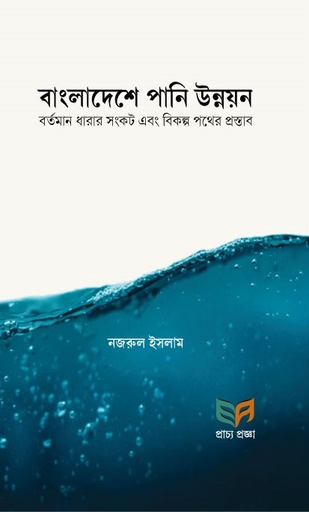 বাংলাদেশে পানি উন্নয়ন
বর্তমান ধারার সংকট এবং বিকল্প পথের প্রস্তাব

নজরুল ইসলাম

প্রাচ্য প্রজ্ঞা